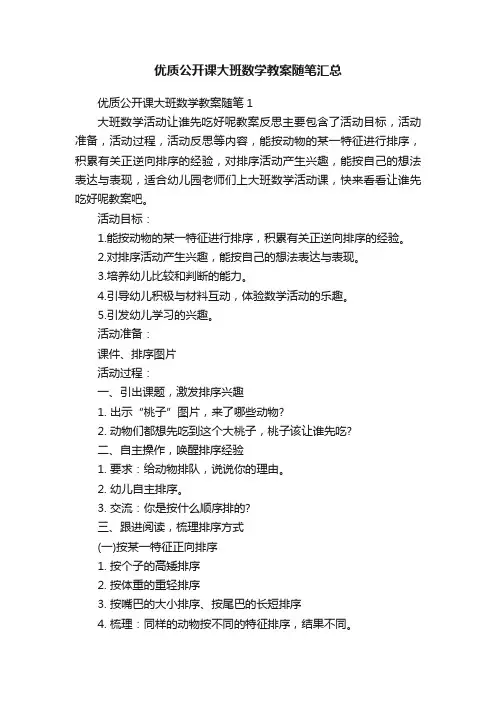 优质公开课大班数学教案随笔汇总

优质公开课大班数学教案随笔 1

大班数学活动让谁先吃好呢教案反思主要包含了活动目标，活动准备，活动过程，活动反思等内容，能按动物的某一特征进行排序，积累有关正逆向排序的经验，对排序活动产生兴趣，能按自己的想法表达与表现，适合幼儿园老师们上大班数学活动课，快来看看让谁先吃好呢教案吧。

活动目标：

1.能按动物的某一特征进行排序，积累有关正逆向排序的经验。

2.对排序活动产生兴趣，能按自己的想法表达与表现。

3.培养幼儿比较和判断的能力。

4.引导幼儿积极与材料互动，体验数学活动的乐趣。

5.引发幼儿学习的兴趣。

活动准备：

课件、排序图片

活动过程：

一、引出课题，激发排序兴趣

1. 出示“桃子”图片，来了哪些动物?

2. 动物们都想先吃到这个大桃子，桃子该让谁先吃?

二、自主操作，唤醒排序经验

1. 要求：给动物排队，说说你的理由。

2. 幼儿自主排序。

3. 交流：你是按什么顺序排的?

三、跟进阅读，梳理排序方式

(一)按某一特征正向排序

1. 按个子的高矮排序

2. 按体重的重轻排序

3. 按嘴巴的大小排序、按尾巴的长短排序

4. 梳理：同样的动物按不同的特征排序，结果不同。